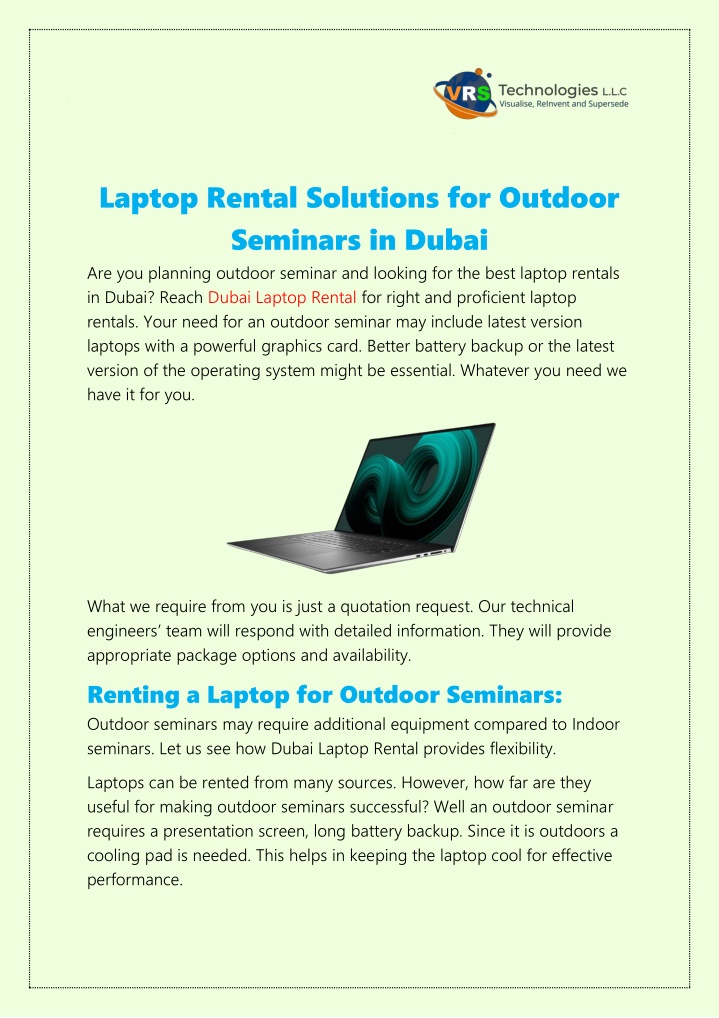 VRS Technologies L.L.C
Visualise, Reinvent and Supersede

Laptop Rental Solutions for Outdoor Seminars in Dubai

Are you planning outdoor seminar and looking for the best laptop rentals in Dubai? Reach Dubai Laptop Rental for right and proficient laptop rentals. Your need for an outdoor seminar may include latest version laptops with a powerful graphics card. Better battery backup or the latest version of the operating system might be essential. Whatever you need we have it for you.

What we require from you is just a quotation request. Our technical engineers' team will respond with detailed information. They will provide appropriate package options and availability.

Renting a Laptop for Outdoor Seminars:

Outdoor seminars may require additional equipment compared to Indoor seminars. Let us see how Dubai Laptop Rental provides flexibility.

Laptops can be rented from many sources. However, how far are they useful for making outdoor seminars successful? Well an outdoor seminar requires a presentation screen, long battery backup. Since it is outdoors a cooling pad is needed. This helps in keeping the laptop cool for effective performance.